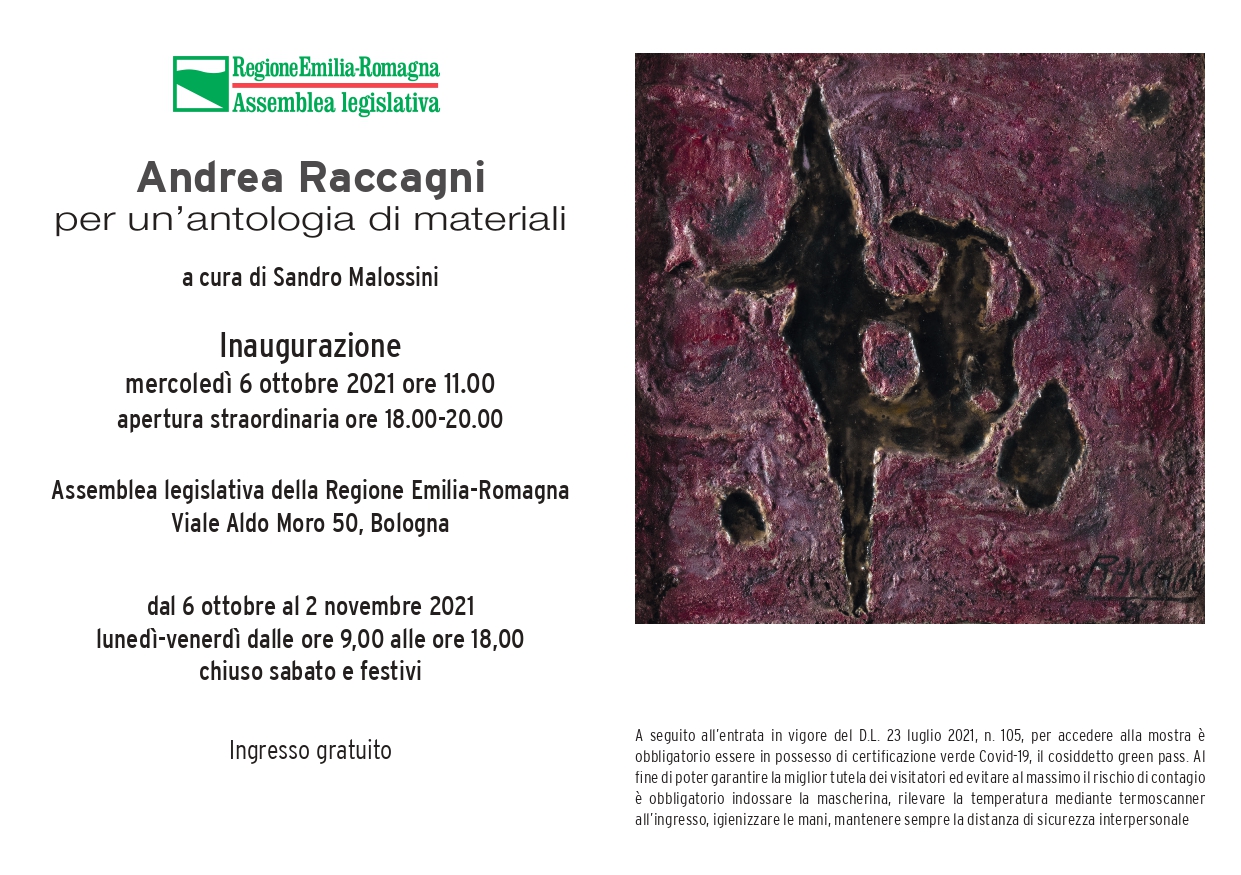 RegioneEmilia-Romagna
Assemblea legislativa

Andrea Raccagni
per un'antologia di materiali

a cura di Sandro Malossini

Inaugurazione
mercoledì 6 ottobre 2021 ore 11.00
apertura straordinaria ore 18.00-20.00

Assemblea legislativa della Regione Emilia-Romagna
Viale Aldo Moro 50, Bologna

dal 6 ottobre al 2 novembre 2021
lunedì-venerdì dalle ore 9,00 alle ore 18,00
chiuso sabato e festivi

Ingresso gratuito

RACCAGNI

A seguito all'entrata in vigore del D.L. 23 luglio 2021, n. 105, per accedere alla mostra è obbligatorio essere in possesso di certificazione verde Covid-19, il cosiddetto green pass. Al fine di poter garantire la miglior tutela dei visitatori ed evitare al massimo il rischio di contagio è obbligatorio indossare la mascherina, rilevare la temperatura mediante termoscanner all'ingresso, igienizzare le mani, mantenere sempre la distanza di sicurezza interpersonale